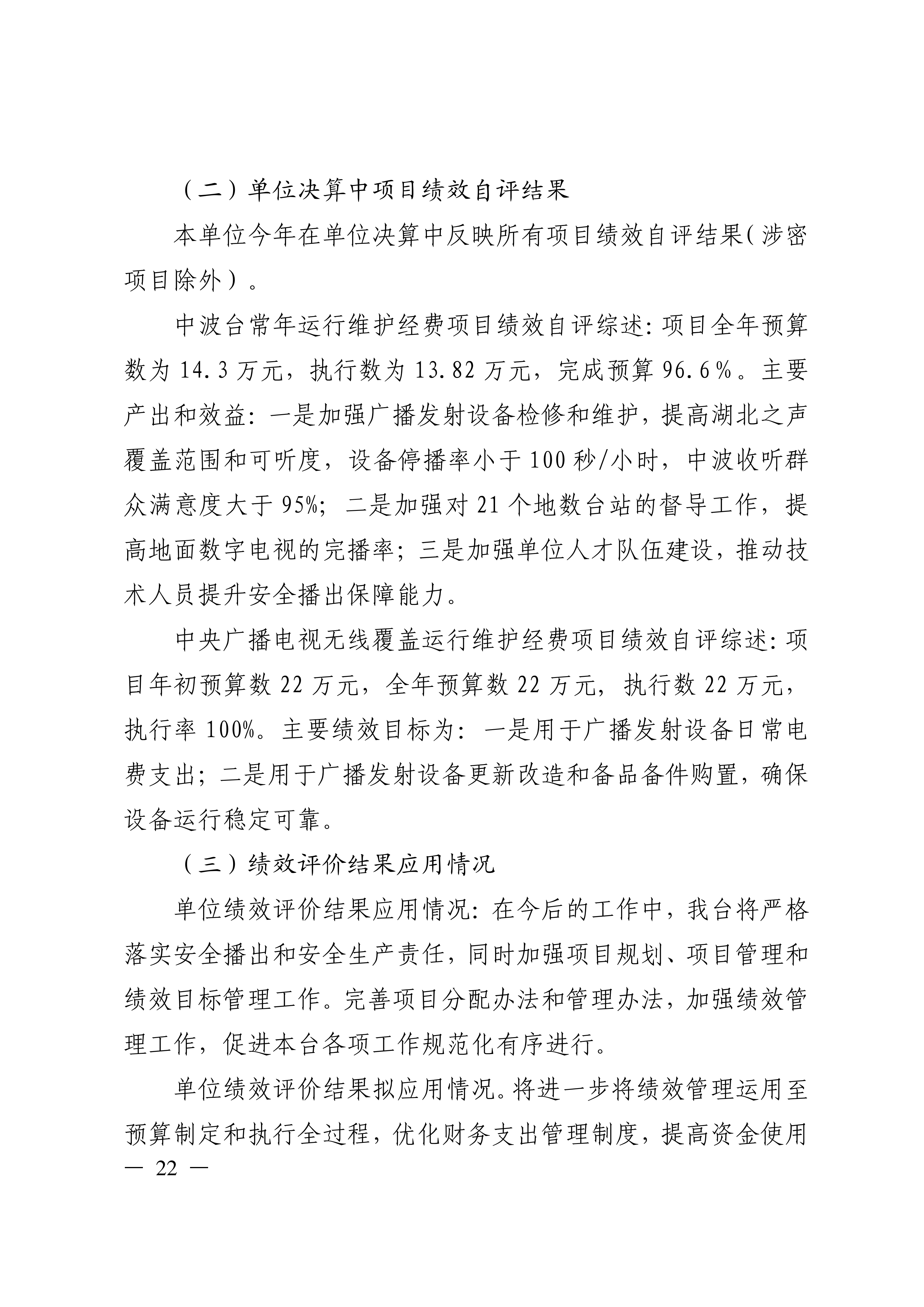 （二）单位决算中项目绩效自评结果

本单位今年在单位决算中反映所有项目绩效自评结果(涉密项目除外）。

中波台常年运行维护经费项目绩效自评综述:项目全年预算数为14.3万元，执行数为13.82万元，完成预算96.6%。主要产出和效益:一是加强广播发射设备检修和维护，提高湖北之声覆盖范围和可听度，设备停播率小于100秒/小时，中波收听群众满意度大于95%;二是加强对21个地数台站的督导工作，提高地面数字电视的完播率；三是加强单位人才队伍建设，推动技术人员提升安全播出保障能力。

中央广播电视无线覆盖运行维护经费项目绩效自评综述:项目年初预算数22万元，全年预算数22万元，执行数22万元，执行率100%。主要绩效目标为:一是用于广播发射设备日常电费支出；二是用于广播发射设备更新改造和备品备件购置，确保设备运行稳定可靠。

（三）绩效评价结果应用情况

单位绩效评价结果应用情况:在今后的工作中，我台将严格落实安全播出和安全生产责任，同时加强项目规划、项目管理和绩效目标管理工作。完善项目分配办法和管理办法，加强绩效管理工作，促进本台各项工作规范化有序进行。

单位绩效评价结果拟应用情况。将进一步将绩效管理运用至预算制定和执行全过程，优化财务支出管理制度，提高资金使用

— 22 —